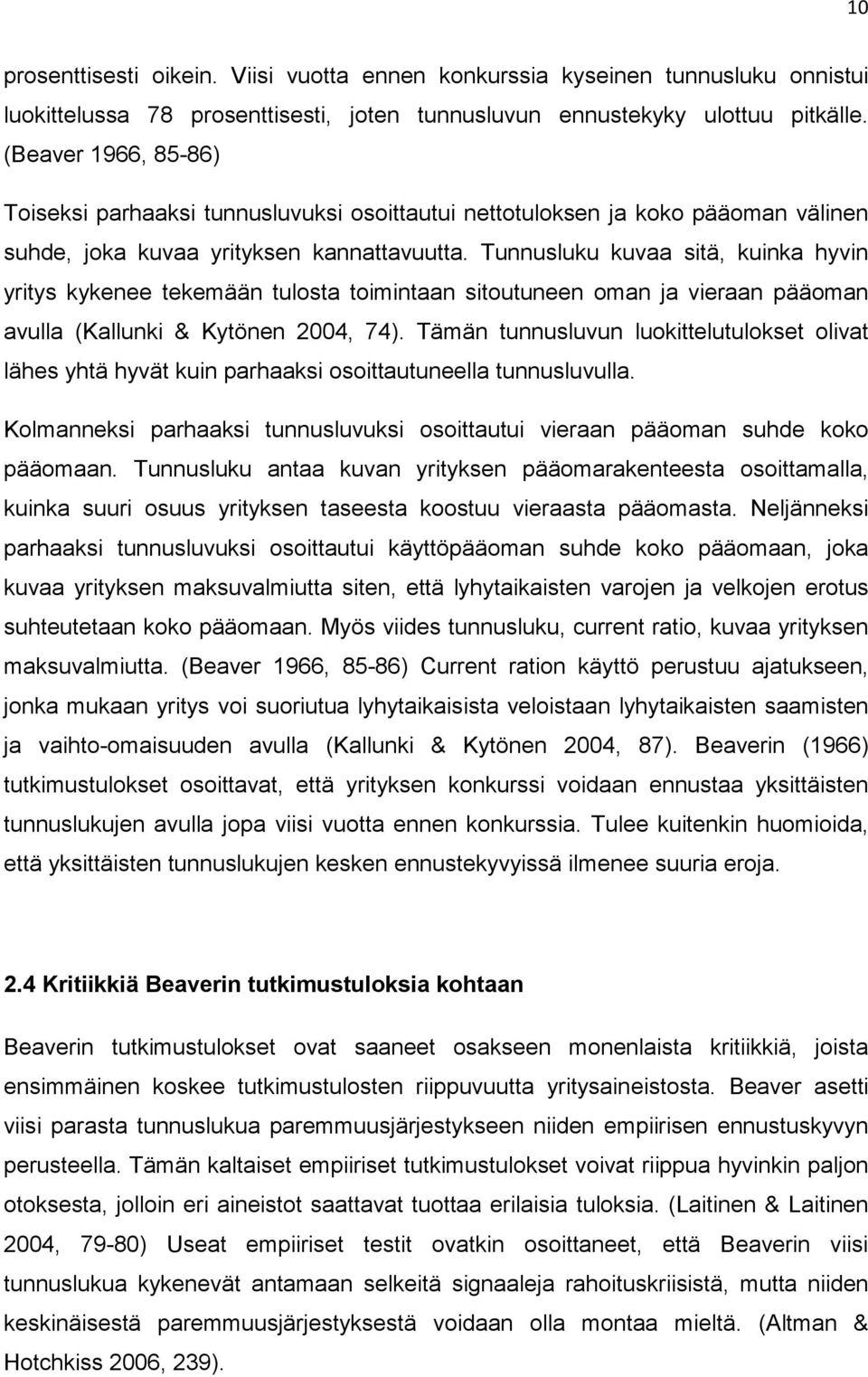 10

prosenttisesti oikein. Viisi vuotta ennen konkurssia kyseinen tunnusluku onnistui luokittelussa 78 prosenttisesti, joten tunnusluvun ennustekyky ulottuu pitkälle. (Beaver 1966, 85-86)

Toiseksi parhaaksi tunnusluvuksi osoittautui nettotuloksen ja koko pääoman välinen suhde, joka kuvaa yrityksen kannattavuutta. Tunnusluku kuvaa sitä, kuinka hyvin yritys kykenee tekemään tulosta toimintaan sitoutuneen oman ja vieraan pääoman avulla (Kallunki & Kytönen 2004, 74). Tämän tunnusluvun luokittelutulokset olivat lähes yhtä hyvät kuin parhaaksi osoittautuneella tunnusluvulla.

Kolmanneksi parhaaksi tunnusluvuksi osoittautui vieraan pääoman suhde koko pääomaan. Tunnusluku antaa kuvan yrityksen pääomarakenteesta osoittamalla, kuinka suuri osuus yrityksen taseesta koostuu vieraasta pääomasta. Neljänneksi parhaaksi tunnusluvuksi osoittautui käyttöpääoman suhde koko pääomaan, joka kuvaa yrityksen maksuvalmiutta siten, että lyhytaikaisten varojen ja velkojen erotus suhteutetaan koko pääomaan. Myös viides tunnusluku, current ratio, kuvaa yrityksen maksuvalmiutta. (Beaver 1966, 85-86) Current ration käyttö perustuu ajatukseen, jonka mukaan yritys voi suoriutua lyhytaikaisista veloistaan lyhytaikaisten saamisten ja vaihto-omaisuuden avulla (Kallunki & Kytönen 2004, 87). Beaverin (1966) tutkimustulokset osoittavat, että yrityksen konkurssi voidaan ennustaa yksittäisten tunnuslukujen avulla jopa viisi vuotta ennen konkurssia. Tulee kuitenkin huomioida, että yksittäisten tunnuslukujen kesken ennustekyvyissä ilmenee suuria eroja.

2.4 Kritiikkiä Beaverin tutkimustuloksia kohtaan

Beaverin tutkimustulokset ovat saaneet osakseen monenlaista kritiikkiä, joista ensimmäinen koskee tutkimustulosten riippuvuutta yritysaineistosta. Beaver asetti viisi parasta tunnuslukua paremmuusjärjestykseen niiden empiirisen ennustuskyvyn perusteella. Tämän kaltaiset empiiriset tutkimustulokset voivat riippua hyvinkin paljon otoksesta, jolloin eri aineistot saattavat tuottaa erilaisia tuloksia. (Laitinen & Laitinen 2004, 79-80) Useat empiiriset testit ovatkin osoittaneet, että Beaverin viisi tunnuslukua kykenevät antamaan selkeitä signaaleja rahoituskriisistä, mutta niiden keskinäisestä paremmuusjärjestyksestä voidaan olla montaa mieltä. (Altman & Hotchkiss 2006, 239).